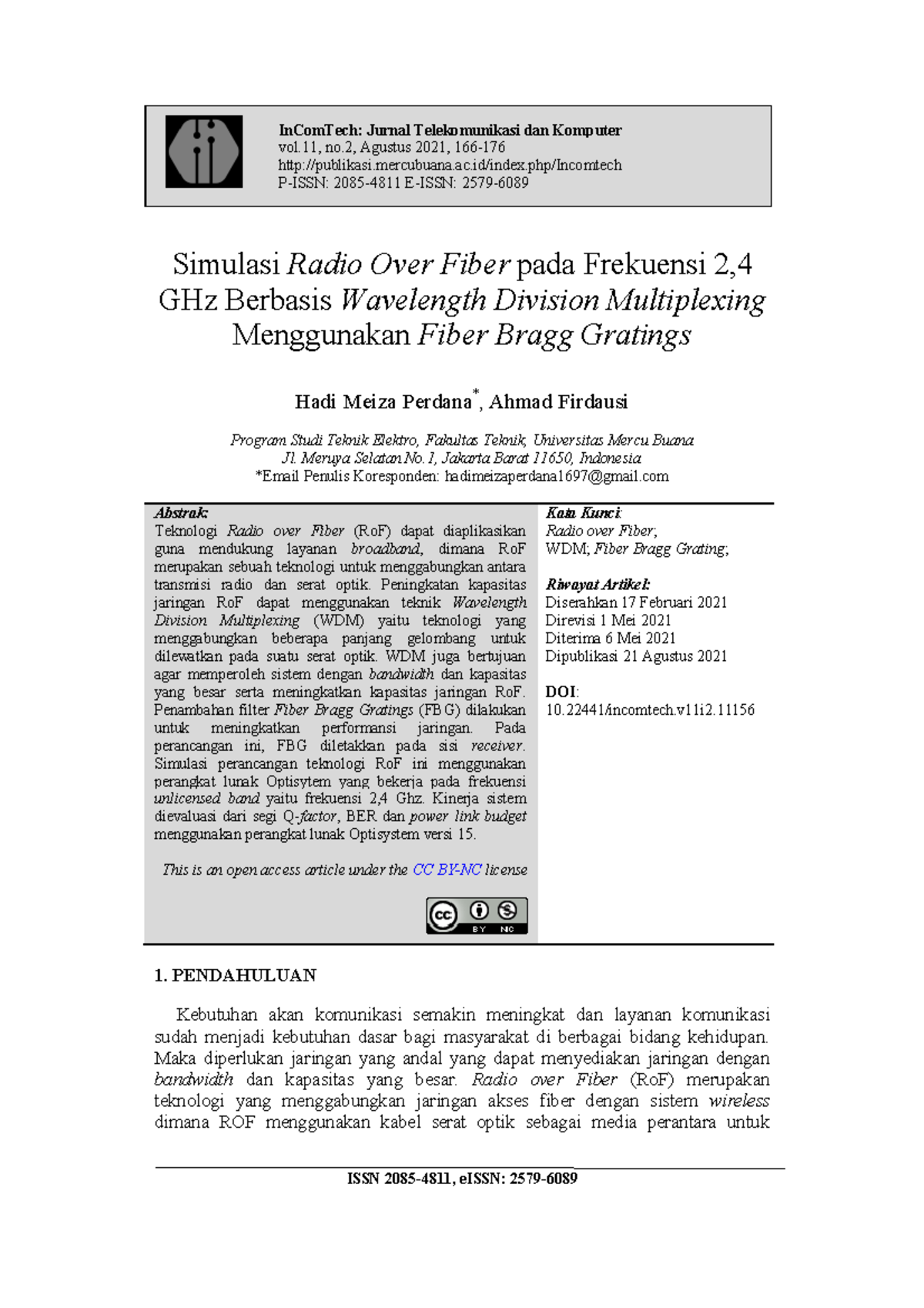 InComTech: Jurnal Telekomunikasi dan Komputer
vol.11, no.2, Agustus 2021, 166-176
http://publikasi.mercubuana.ac.id/index.php/Incomtech
P-ISSN: 2085-4811 E-ISSN: 2579-6089

Simulasi Radio Over Fiber pada Frekuensi 2,4 GHz Berbasis Wavelength Division Multiplexing Menggunakan Fiber Bragg Gratings

Hadi Meiza Perdana*, Ahmad Firdausi

Program Studi Teknik Elektro, Fakultas Teknik, Universitas Mercu Buana
Jl. Meruya Selatan No.1, Jakarta Barat 11650, Indonesia
*Email Penulis Koresponden: hadimeizaperdana1697@gmail.com

Abstrak:
Teknologi Radio over Fiber (RoF) dapat diaplikasikan guna mendukung layanan broadband, dimana RoF merupakan sebuah teknologi untuk menggabungkan antara transmisi radio dan serat optik. Peningkatan kapasitas jaringan RoF dapat menggunakan teknik Wavelength Division Multiplexing (WDM) yaitu teknologi yang menggabungkan beberapa panjang gelombang untuk dilewatkan pada suatu serat optik. WDM juga bertujuan agar memperoleh sistem dengan bandwidth dan kapasitas yang besar serta meningkatkan kapasitas jaringan RoF. Penambahan filter Fiber Bragg Gratings (FBG) dilakukan untuk meningkatkan performansi jaringan. Pada perancangan ini, FBG diletakkan pada sisi receiver. Simulasi perancangan teknologi RoF ini menggunakan perangkat lunak Optisytem yang bekerja pada frekuensi unlicensed band yaitu frekuensi 2,4 Ghz. Kinerja sistem dievaluasi dari segi Q-factor, BER dan power link budget menggunakan perangkat lunak Optisystem versi 15.

This is an open access article under the CC BY-NC license

BY NC

Kata Kunci:
Radio over Fiber;
WDM; Fiber Bragg Grating;

Riwayat Artikel:
Diserahkan 17 Februari 2021
Direvisi 1 Mei 2021
Diterima 6 Mei 2021
Dipublikasi 21 Agustus 2021

DOI:
10.22441/incomtech.v11i2.11156

1. PENDAHULUAN

Kebutuhan akan komunikasi semakin meningkat dan layanan komunikasi sudah menjadi kebutuhan dasar bagi masyarakat di berbagai bidang kehidupan. Maka diperlukan jaringan yang andal yang dapat menyediakan jaringan dengan bandwidth dan kapasitas yang besar. Radio over Fiber (RoF) merupakan teknologi yang menggabungkan jaringan akses fiber dengan sistem wireless dimana ROF menggunakan kabel serat optik sebagai media perantara untuk

ISSN 2085-4811, eISSN: 2579-6089